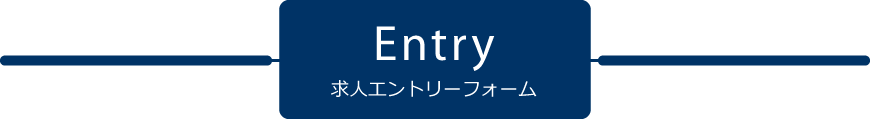 Entry
求人エントリーフォーム